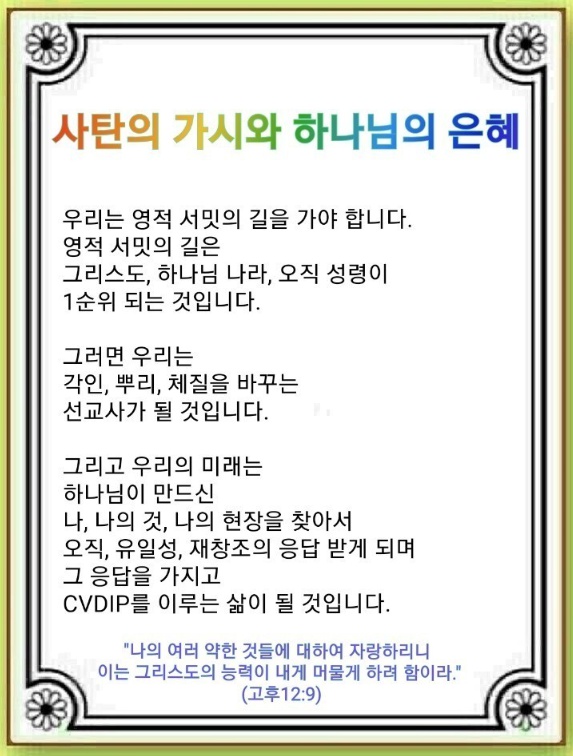 사탄의 가시와 하나님의 은혜

우리는 영적 서밋의 길을 가야 합니다.
영적 서밋의 길은
그리스도, 하나님 나라, 오직 성령이
1순위 되는 것입니다.

그러면 우리는
각인, 뿌리, 체질을 바꾸는
선교사가 될 것입니다.

그리고 우리의 미래는
하나님이 만드신
나, 나의 것, 나의 현장을 찾아서
오직, 유일성, 재창조의 응답 받게 되며
그 응답을 가지고
CVDIP를 이루는 삶이 될 것입니다.

"나의 여러 약한 것들에 대하여 자랑하리니
이는 그리스도의 능력이 내게 머물게 하려 함이라."
(고후12:9)